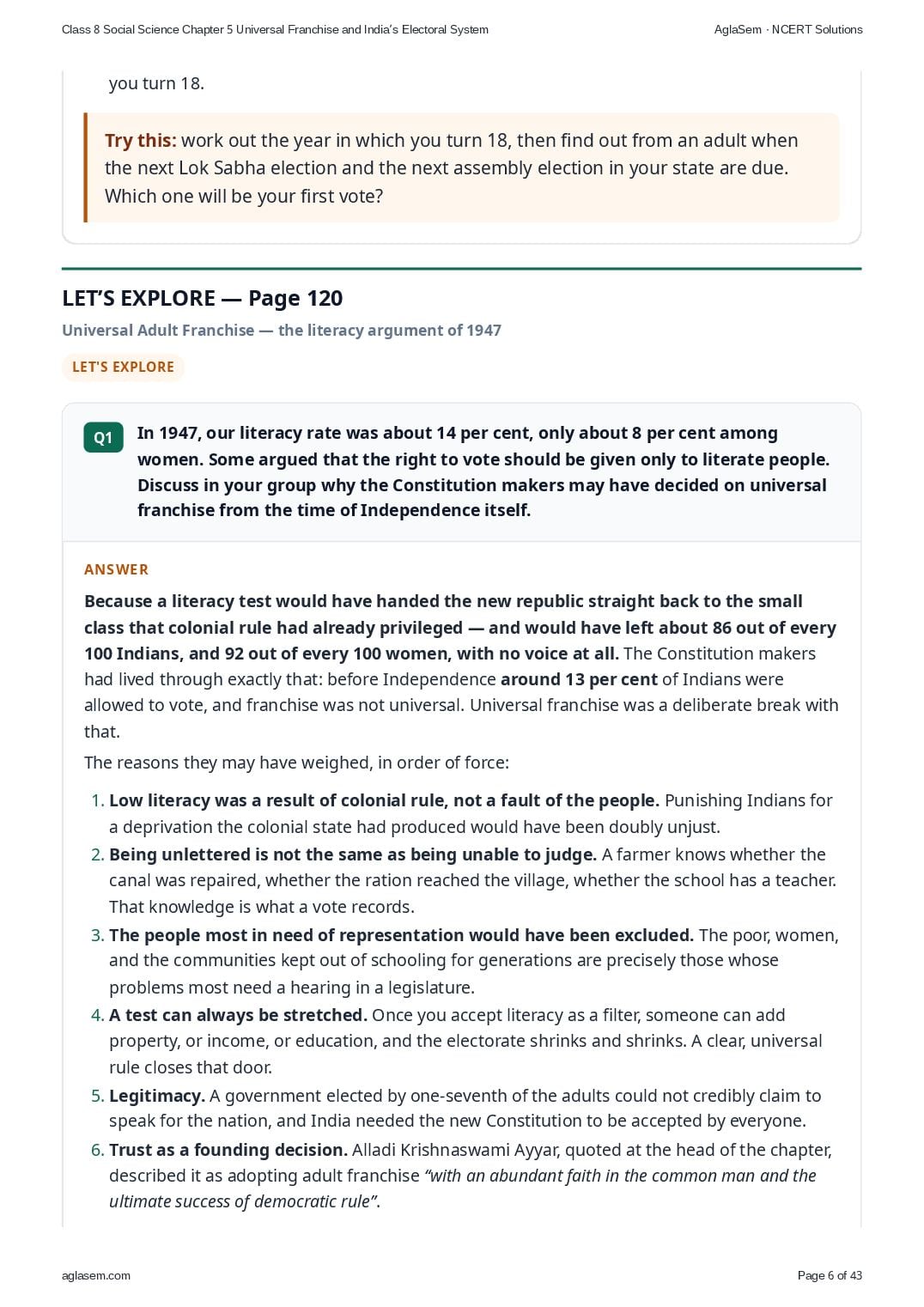 Class 8 Social Science Chapter 5 Universal Franchise and India's Electoral System

AglaSem · NCERT Solutions

you turn 18.

Try this: work out the year in which you turn 18, then find out from an adult when the next Lok Sabha election and the next assembly election in your state are due. Which one will be your first vote?

LET'S EXPLORE — Page 120

Universal Adult Franchise — the literacy argument of 1947

LET'S EXPLORE

Q1 In 1947, our literacy rate was about 14 per cent, only about 8 per cent among women. Some argued that the right to vote should be given only to literate people. Discuss in your group why the Constitution makers may have decided on universal franchise from the time of Independence itself.

ANSWER

Because a literacy test would have handed the new republic straight back to the small class that colonial rule had already privileged — and would have left about 86 out of every 100 Indians, and 92 out of every 100 women, with no voice at all. The Constitution makers had lived through exactly that: before Independence around 13 per cent of Indians were allowed to vote, and franchise was not universal. Universal franchise was a deliberate break with that.

The reasons they may have weighed, in order of force:

1. Low literacy was a result of colonial rule, not a fault of the people. Punishing Indians for a deprivation the colonial state had produced would have been doubly unjust.
2. Being unlettered is not the same as being unable to judge. A farmer knows whether the canal was repaired, whether the ration reached the village, whether the school has a teacher. That knowledge is what a vote records.
3. The people most in need of representation would have been excluded. The poor, women, and the communities kept out of schooling for generations are precisely those whose problems most need a hearing in a legislature.
4. A test can always be stretched. Once you accept literacy as a filter, someone can add property, or income, or education, and the electorate shrinks and shrinks. A clear, universal rule closes that door.
5. Legitimacy. A government elected by one-seventh of the adults could not credibly claim to speak for the nation, and India needed the new Constitution to be accepted by everyone.
6. Trust as a founding decision. Alladi Krishnaswami Ayyar, quoted at the head of the chapter, described it as adopting adult franchise "with an abundant faith in the common man and the ultimate success of democratic rule".

aglasem.com

Page 6 of 43